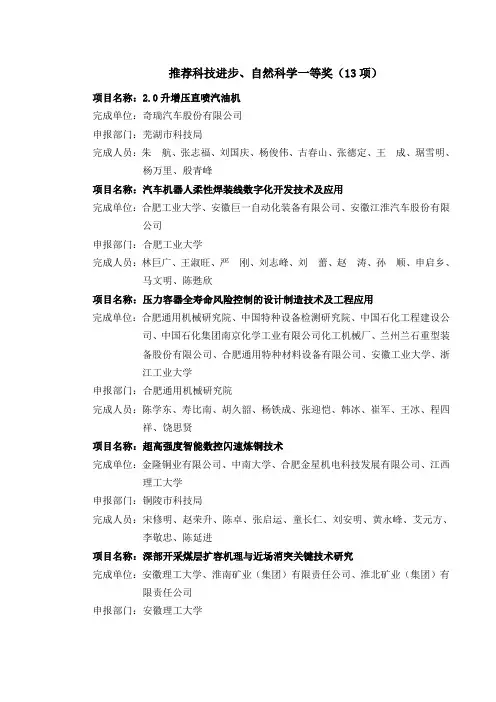 推荐科技进步、自然科学一等奖（13 项）

项目名称：2.0 升增压直喷汽油机
完成单位：奇瑞汽车股份有限公司
申报部门：芜湖市科技局
完成人员：朱　航、张志福、刘国庆、杨俊伟、古春山、张德定、王　成、琚雪明、杨万里、殷青峰

项目名称：汽车机器人柔性焊装线数字化开发技术及应用
完成单位：合肥工业大学、安徽巨一自动化装备有限公司、安徽江淮汽车股份有限公司
申报部门：合肥工业大学
完成人员：林巨广、王淑旺、严　刚、刘志峰、刘　蕾、赵　涛、孙　顺、申启乡、马文明、陈甦欣

项目名称：压力容器全寿命风险控制的设计制造技术及工程应用
完成单位：合肥通用机械研究院、中国特种设备检测研究院、中国石化工程建设公司、中国石化集团南京化学工业有限公司化工机械厂、兰州兰石重型装备股份有限公司、合肥通用特种材料设备有限公司、安徽工业大学、浙江工业大学
申报部门：合肥通用机械研究院
完成人员：陈学东、寿比南、胡久韶、杨铁成、张迎恺、韩冰、崔军、王冰、程四祥、饶思贤

项目名称：超高强度智能数控闪速炼铜技术
完成单位：金隆铜业有限公司、中南大学、合肥金星机电科技发展有限公司、江西理工大学
申报部门：铜陵市科技局
完成人员：宋修明、赵荣升、陈卓、张启运、童长仁、刘安明、黄永峰、艾元方、李敬忠、陈延进

项目名称：深部开采煤层扩容机理与近场消突关键技术研究
完成单位：安徽理工大学、淮南矿业（集团）有限责任公司、淮北矿业（集团）有限责任公司
申报部门：安徽理工大学